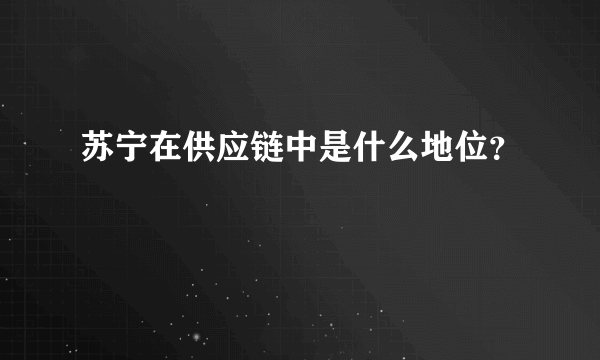 苏宁在供应链中是什么地位?